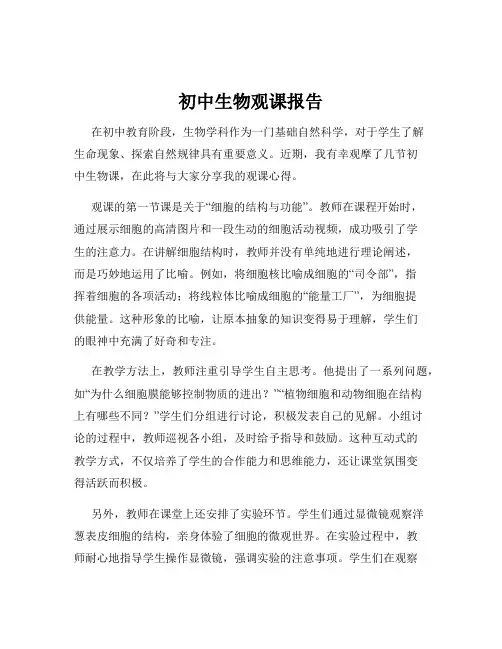 初中生物观课报告

在初中教育阶段，生物学科作为一门基础自然科学，对于学生了解生命现象、探索自然规律具有重要意义。近期，我有幸观摩了几节初中生物课，在此将与大家分享我的观课心得。

观课的第一节课是关于“细胞的结构与功能”。教师在课程开始时，通过展示细胞的高清图片和一段生动的细胞活动视频，成功吸引了学生的注意力。在讲解细胞结构时，教师并没有单纯地进行理论阐述，而是巧妙地运用了比喻。例如，将细胞核比喻成细胞的“司令部”，指挥着细胞的各项活动；将线粒体比喻成细胞的“能量工厂”，为细胞提供能量。这种形象的比喻，让原本抽象的知识变得易于理解，学生们的眼神中充满了好奇和专注。

在教学方法上，教师注重引导学生自主思考。他提出了一系列问题，如“为什么细胞膜能够控制物质的进出？”“植物细胞和动物细胞在结构上有哪些不同？”学生们分组进行讨论，积极发表自己的见解。小组讨论的过程中，教师巡视各小组，及时给予指导和鼓励。这种互动式的教学方式，不仅培养了学生的合作能力和思维能力，还让课堂氛围变得活跃而积极。

另外，教师在课堂上还安排了实验环节。学生们通过显微镜观察洋葱表皮细胞的结构，亲身体验了细胞的微观世界。在实验过程中，教师耐心地指导学生操作显微镜，强调实验的注意事项。学生们在观察